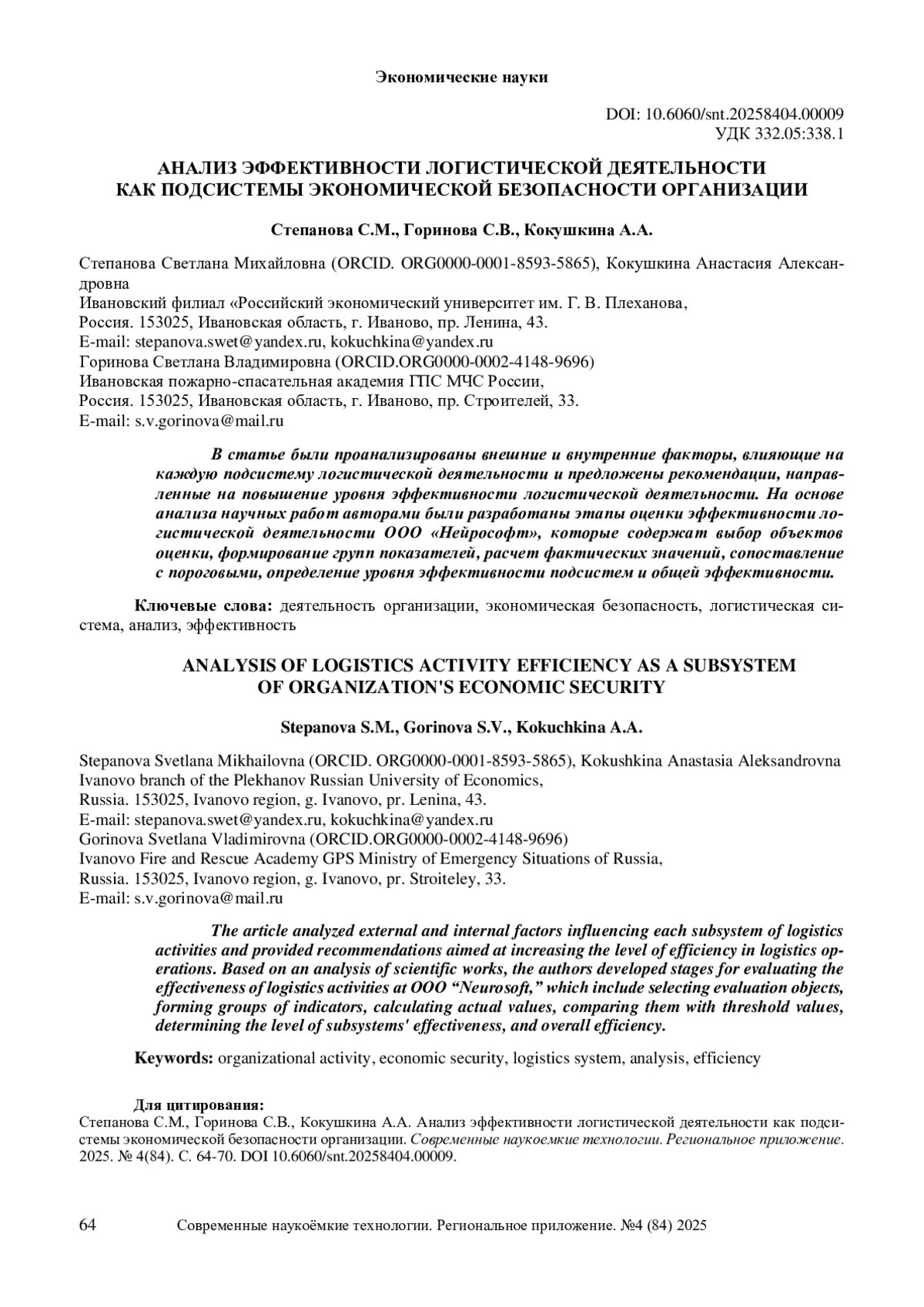 Экономические науки

DOI: 10.6060/snt.20258404.00009
УДК 332.05:338.1

АНАЛИЗ ЭФФЕКТИВНОСТИ ЛОГИСТИЧЕСКОЙ ДЕЯТЕЛЬНОСТИ КАК ПОДСИСТЕМЫ ЭКОНОМИЧЕСКОЙ БЕЗОПАСНОСТИ ОРГАНИЗАЦИИ

Степанова С.М., Горинова С.В., Кокушкина А.А.

Степанова Светлана Михайловна (ORCID. ORG0000-0001-8593-5865), Кокушкина Анастасия Александровна
Ивановский филиал «Российский экономический университет им. Г. В. Плеханова,
Россия. 153025, Ивановская область, г. Иваново, пр. Ленина, 43.
E-mail: stepanova.swet@yandex.ru, kokuchkina@yandex.ru
Горинова Светлана Владимировна (ORCID.ORG0000-0002-4148-9696)
Ивановская пожарно-спасательная академия ГПС МЧС России,
Россия. 153025, Ивановская область, г. Иваново, пр. Строителей, 33.
E-mail: s.v.gorinova@mail.ru

В статье были проанализированы внешние и внутренние факторы, влияющие на каждую подсистему логистической деятельности и предложены рекомендации, направленные на повышение уровня эффективности логистической деятельности. На основе анализа научных работ авторами были разработаны этапы оценки эффективности логистической деятельности ООО «Нейрософт», которые содержат выбор объектов оценки, формирование групп показателей, расчет фактических значений, сопоставление с пороговыми, определение уровня эффективности подсистем и общей эффективности.

Ключевые слова: деятельность организации, экономическая безопасность, логистическая система, анализ, эффективность

ANALYSIS OF LOGISTICS ACTIVITY EFFICIENCY AS A SUBSYSTEM OF ORGANIZATION'S ECONOMIC SECURITY

Stepanova S.M., Gorinova S.V., Kokuchkina A.A.

Stepanova Svetlana Mikhailovna (ORCID. ORG0000-0001-8593-5865), Kokushkina Anastasia Aleksandrovna
Ivanovo branch of the Plekhanov Russian University of Economics,
Russia. 153025, Ivanovo region, g. Ivanovo, pr. Lenina, 43.
E-mail: stepanova.swet@yandex.ru, kokuchkina@yandex.ru
Gorinova Svetlana Vladimirovna (ORCID.ORG0000-0002-4148-9696)
Ivanovo Fire and Rescue Academy GPS Ministry of Emergency Situations of Russia,
Russia. 153025, Ivanovo region, g. Ivanovo, pr. Stroiteley, 33.
E-mail: s.v.gorinova@mail.ru

The article analyzed external and internal factors influencing each subsystem of logistics activities and provided recommendations aimed at increasing the level of efficiency in logistics operations. Based on an analysis of scientific works, the authors developed stages for evaluating the effectiveness of logistics activities at OOO “Neurosoft,” which include selecting evaluation objects, forming groups of indicators, calculating actual values, comparing them with threshold values, determining the level of subsystems' effectiveness, and overall efficiency.

Keywords: organizational activity, economic security, logistics system, analysis, efficiency

Для цитирования:
Степанова С.М., Горинова С.В., Кокушкина А.А. Анализ эффективности логистической деятельности как подсистемы экономической безопасности организации. Современные наукоемкие технологии. Региональное приложение. 2025. № 4(84). С. 64-70. DOI 10.6060/snt.20258404.00009.

64 Современные наукоёмкие технологии. Региональное приложение. №4 (84) 2025